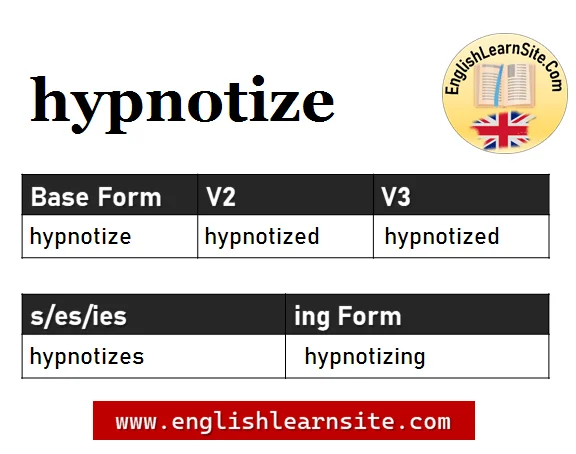 hypnotize

EnglishLearnSite.Com

| Base Form | V2 | V3 |
|---|---|---|
| hypnotize | hypnotized | hypnotized |

| s/es/ies | ing Form |
|---|---|
| hypnotizes | hypnotizing |

www.englishlearnsite.com